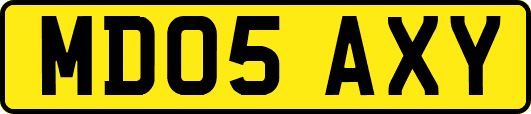 MD05 AXY